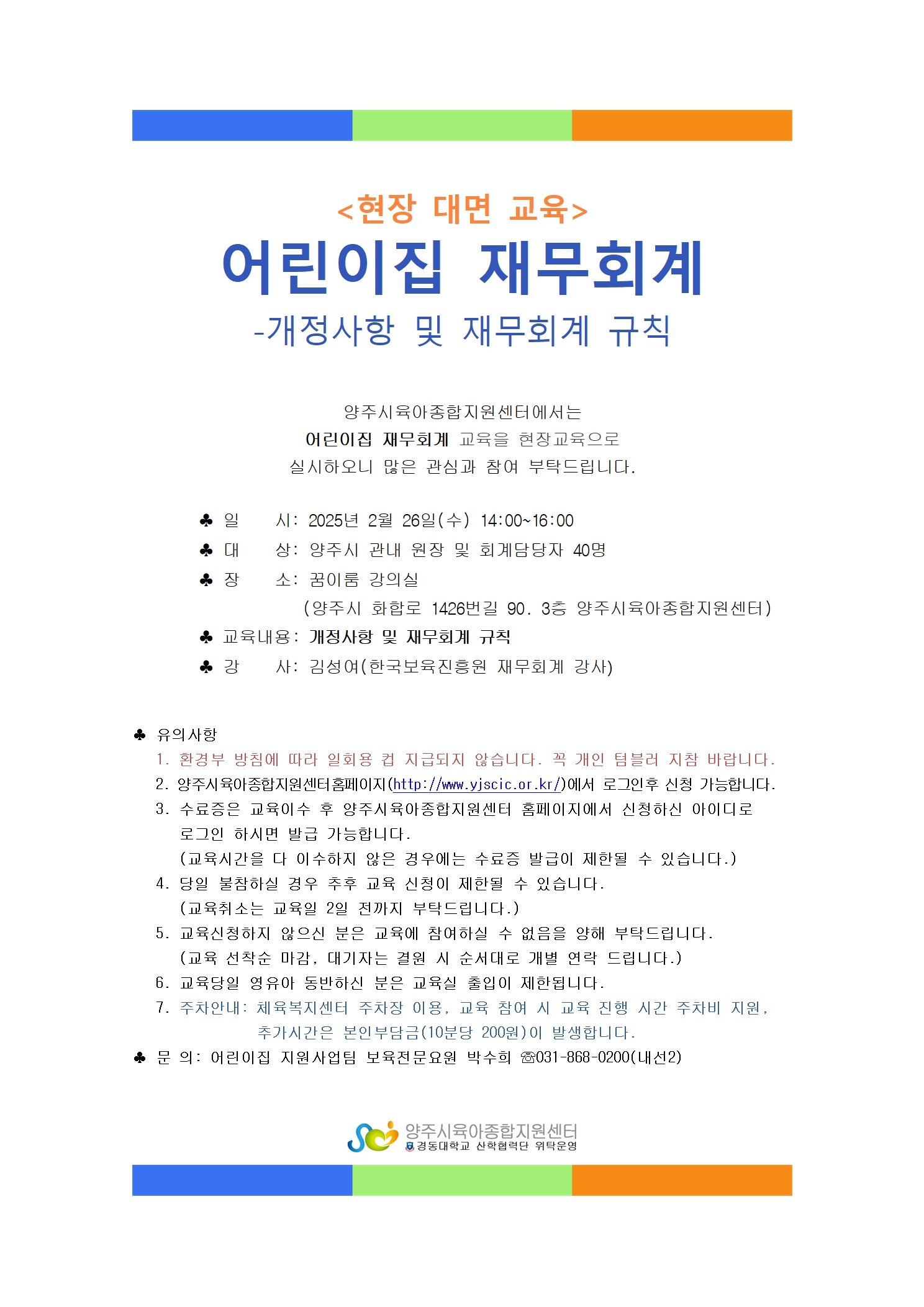 <현장 대면 교육>
어린이집 재무회계
-개정사항 및 재무회계 규칙

양주시육아종합지원센터에서는
어린이집 재무회계 교육을 현장교육으로
실시하오니 많은 관심과 참여 부탁드립니다.

♣ 일 시: 2025년 2월 26일(수) 14:00~16:00
♣ 대 상: 양주시 관내 원장 및 회계담당자 40명
♣ 장 소: 꿈이룸 강의실
(양주시 화합로 1426번길 90. 3층 양주시육아종합지원센터)
♣ 교육내용: 개정사항 및 재무회계 규칙
♣ 강 사: 김성여(한국보육진흥원 재무회계 강사)

♣ 유의사항
1. 환경부 방침에 따라 일회용 컵 지급되지 않습니다. 꼭 개인 텀블러 지참 바랍니다.
2. 양주시육아종합지원센터홈페이지(http://www.yjscic.or.kr/)에서 로그인후 신청 가능합니다.
3. 수료증은 교육이수 후 양주시육아종합지원센터 홈페이지에서 신청하신 아이디로 로그인 하시면 발급 가능합니다.
(교육시간을 다 이수하지 않은 경우에는 수료증 발급이 제한될 수 있습니다.)
4. 당일 불참하실 경우 추후 교육 신청이 제한될 수 있습니다.
(교육취소는 교육일 2일 전까지 부탁드립니다.)
5. 교육신청하지 않으신 분은 교육에 참여하실 수 없음을 양해 부탁드립니다.
(교육 선착순 마감, 대기자는 결원 시 순서대로 개별 연락 드립니다.)
6. 교육당일 영유아 동반하신 분은 교육실 출입이 제한됩니다.
7. 주차안내: 체육복지센터 주차장 이용, 교육 참여 시 교육 진행 시간 주차비 지원, 추가시간은 본인부담금(10분당 200원)이 발생합니다.
♣ 문 의: 어린이집 지원사업팀 보육전문요원 박수희 ☎031-868-0200(내선2)

양주시육아종합지원센터
경동대학교 산학협력단 위탁운영